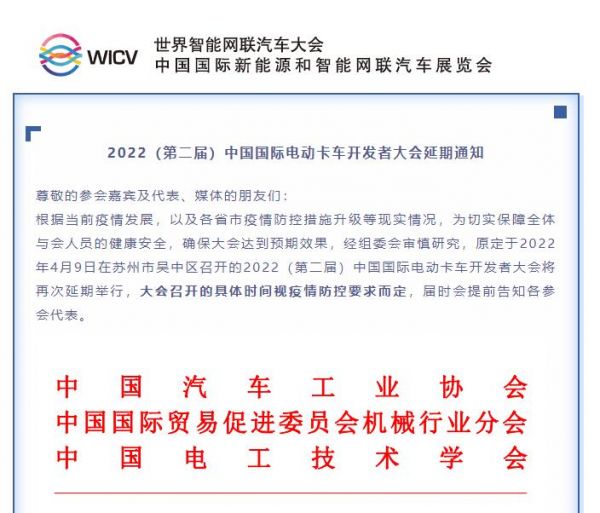 WICV
世界智能网联汽车大会
中国国际新能源和智能网联汽车展览会

2022（第二届）中国国际电动卡车开发者大会延期通知

尊敬的参会嘉宾及代表、媒体的朋友们：
根据当前疫情发展，以及各省市疫情防控措施升级等现实情况，为切实保障全体与会人员的健康安全，确保大会达到预期效果，经组委会审慎研究，原定于2022年4月9日在苏州市吴中区召开的2022（第二届）中国国际电动卡车开发者大会将再次延期举行，大会召开的具体时间视疫情防控要求而定，届时会提前告知各参会代表。

中国汽车工业协会
中国国际贸易促进委员会机械行业分会
中国电工技术学会